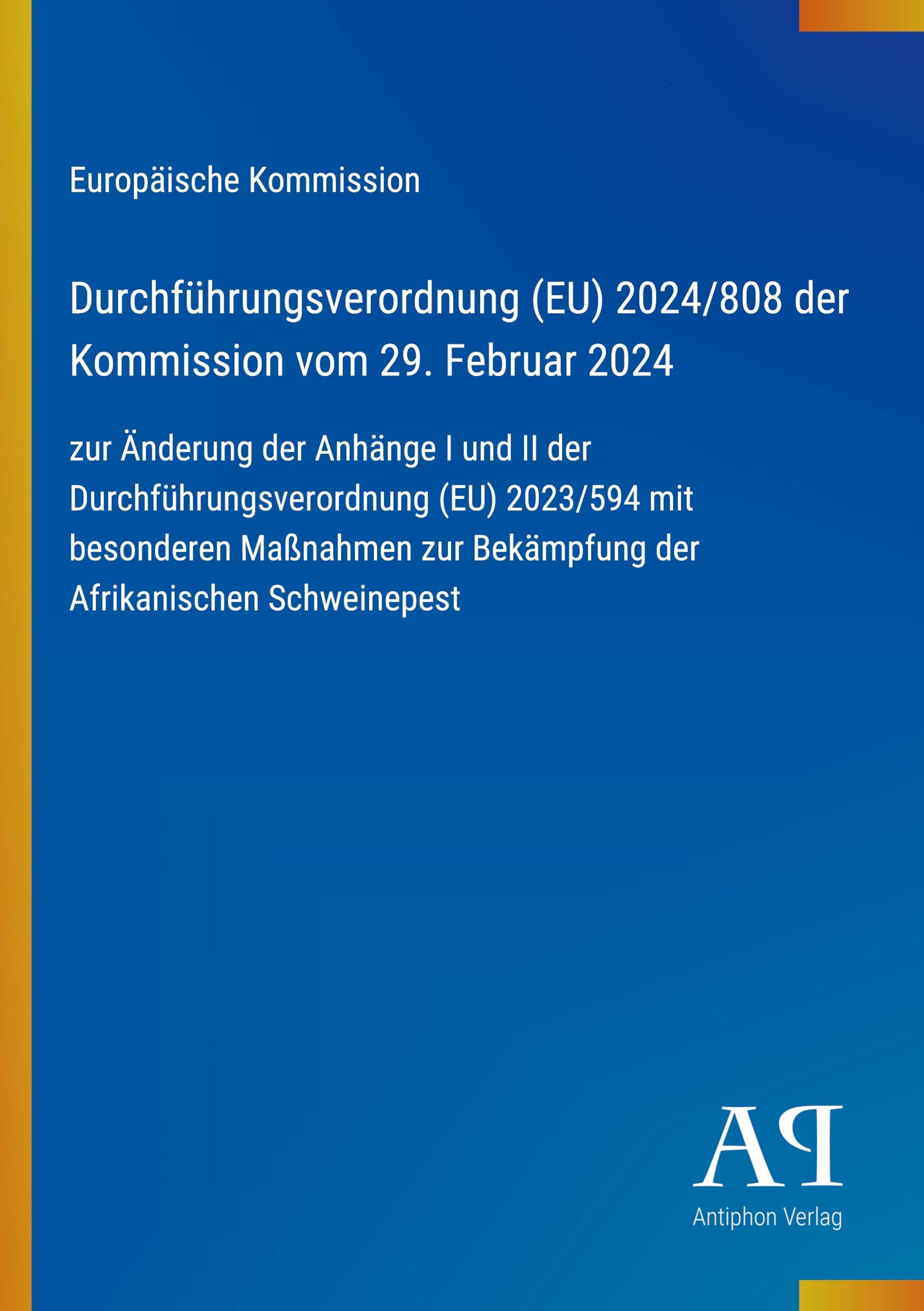 Europäische Kommission

Durchführungsverordnung (EU) 2024/808 der Kommission vom 29. Februar 2024

zur Änderung der Anhänge I und II der Durchführungsverordnung (EU) 2023/594 mit besonderen Maßnahmen zur Bekämpfung der Afrikanischen Schweinepest

AP
Antiphon Verlag